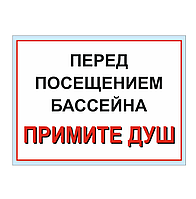 ПЕРЕД ПОСЕЩЕНИЕМ БАССЕЙНА

ПРИМИТЕ ДУШ